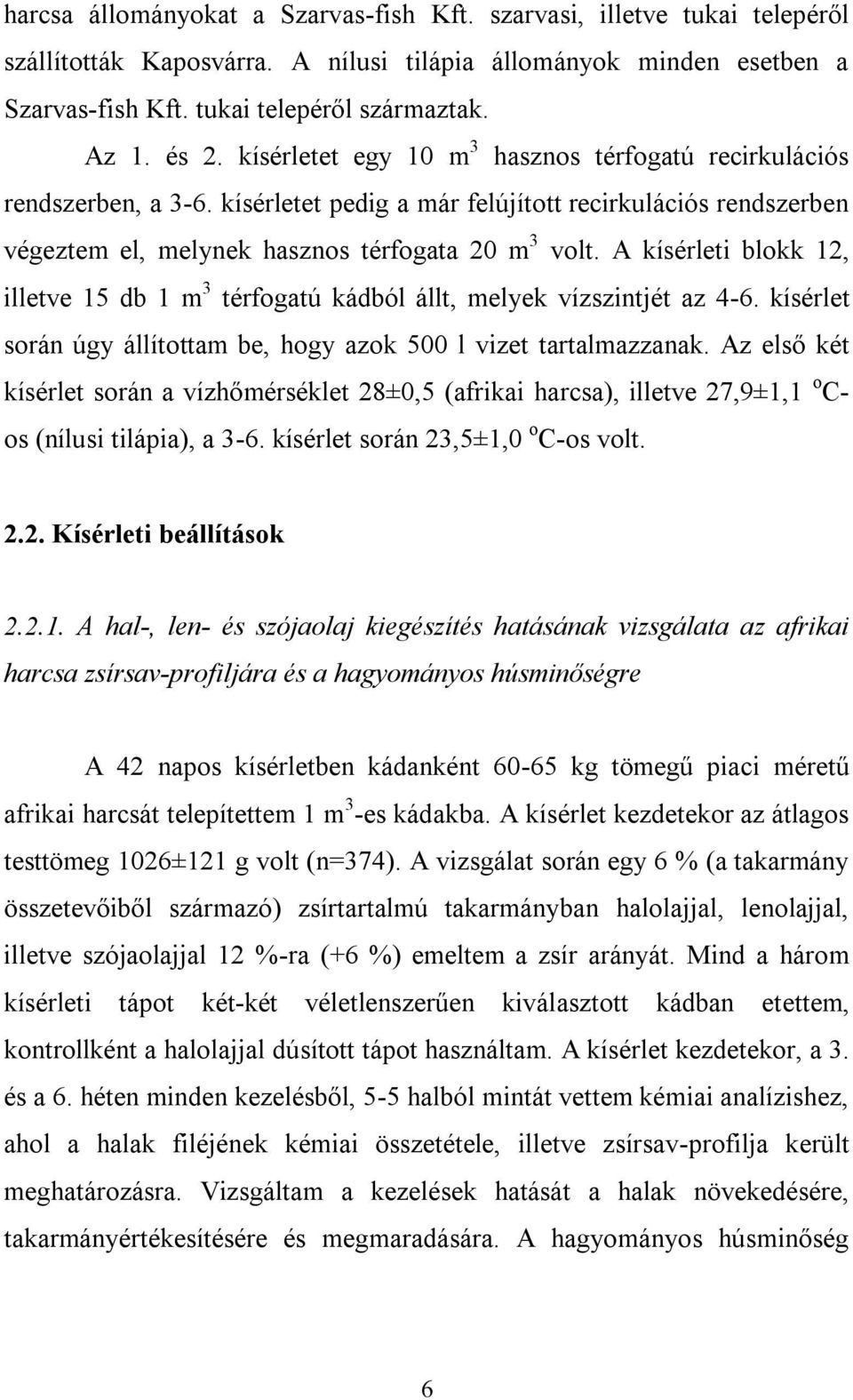 harcsa állományokat a Szarvas-fish Kft. szarvasi, illetve tukai telepéről szállították Kaposvárra. A nílusi tilápia állományok minden esetben a Szarvas-fish Kft. tukai telepéről származtak.

Az 1. és 2. kísérletet egy 10 $m^3$ hasznos térfogatú recirkulációs rendszerben, a 3-6. kísérletet pedig a már felújított recirkulációs rendszerben végeztem el, melynek hasznos térfogata 20 $m^3$ volt. A kísérleti blokk 12, illetve 15 db 1 $m^3$ térfogatú kádból állt, melyek vízszintjét az 4-6. kísérlet során úgy állítottam be, hogy azok 500 l vizet tartalmazzanak. Az első két kísérlet során a vízhőmérséklet 28±0,5 (afrikai harcsa), illetve 27,9±1,1 $^oC$-os (nílusi tilápia), a 3-6. kísérlet során 23,5±1,0 $^oC$-os volt.

2.2. Kísérleti beállítások

2.2.1. A hal-, len- és szójaolaj kiegészítés hatásának vizsgálata az afrikai harcsa zsírsav-profiljára és a hagyományos húsminőségre

A 42 napos kísérletben kádanként 60-65 kg tömegű piaci méretű afrikai harcsát telepítettem 1 $m^3$-es kádakba. A kísérlet kezdetekor az átlagos testtömeg 1026±121 g volt (n=374). A vizsgálat során egy 6 % (a takarmány összetevőiből származó) zsírtartalmú takarmányban halolajjal, lenolajjal, illetve szójaolajjal 12 %-ra (+6 %) emeltem a zsír arányát. Mind a három kísérleti tápot két-két véletlenszerűen kiválasztott kádban etettem, kontrollként a halolajjal dúsított tápot használtam. A kísérlet kezdetekor, a 3. és a 6. héten minden kezelésből, 5-5 halból mintát vettem kémiai analízishez, ahol a halak filéjének kémiai összetétele, illetve zsírsav-profilja került meghatározásra. Vizsgáltam a kezelések hatását a halak növekedésére, takarmányértékesítésére és megmaradására. A hagyományos húsminőség

6